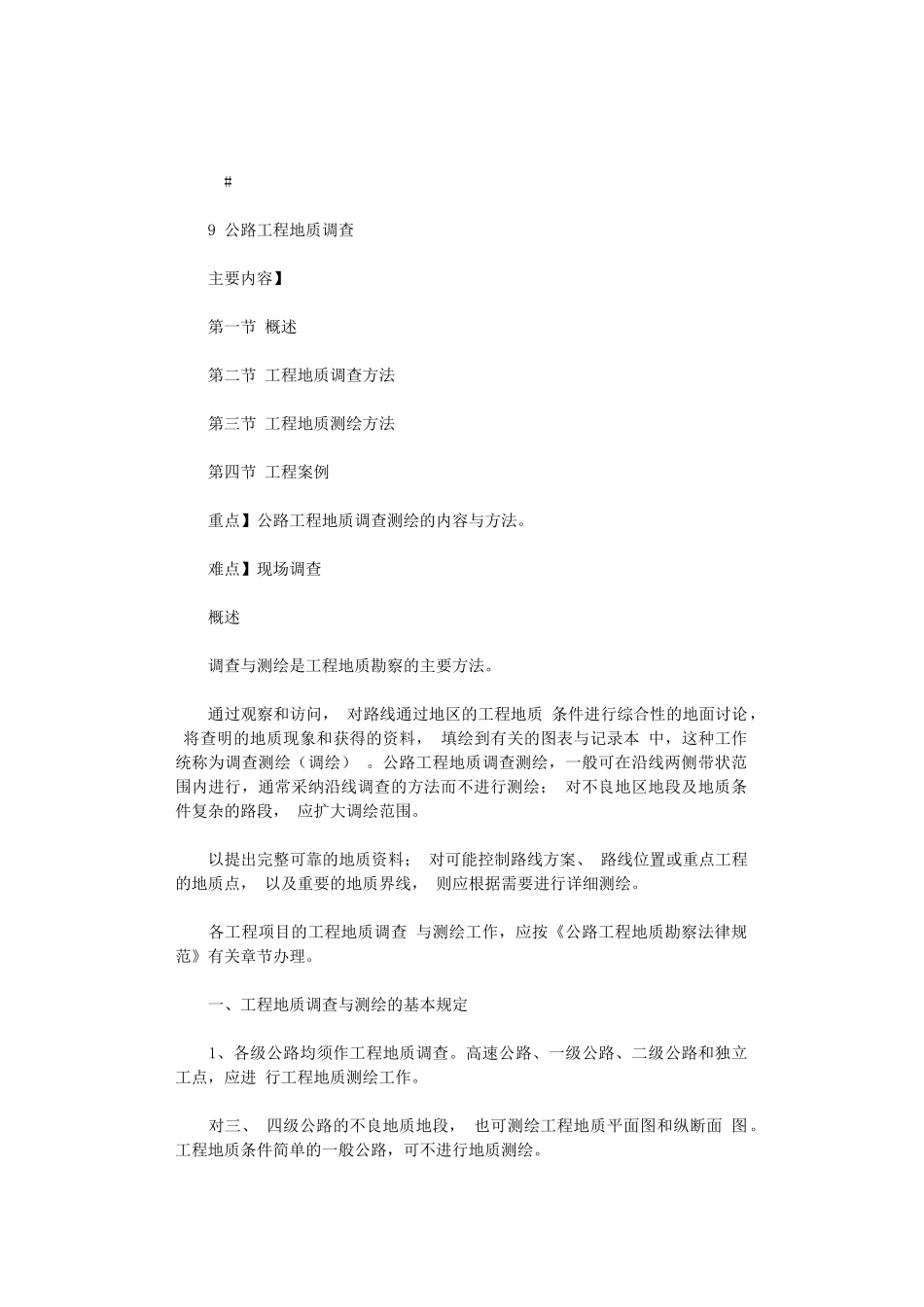 #

9 公路工程地质调查

主要内容】

第一节 概述

第二节 工程地质调查方法

第三节 工程地质测绘方法

第四节 工程案例

重点】公路工程地质调查测绘的内容与方法。

难点】现场调查

概述

调查与测绘是工程地质勘察的主要方法。

通过观察和访问， 对路线通过地区的工程地质 条件进行综合性的地面讨论， 将查明的地质现象和获得的资料， 填绘到有关的图表与记录本 中，这种工作统称为调查测绘（调绘） 。公路工程地质调查测绘，一般可在沿线两侧带状范围内进行，通常采纳沿线调查的方法而不进行测绘； 对不良地区地段及地质条件复杂的路段， 应扩大调绘范围。

以提出完整可靠的地质资料； 对可能控制路线方案、 路线位置或重点工程的地质点， 以及重要的地质界线， 则应根据需要进行详细测绘。

各工程项目的工程地质调查 与测绘工作，应按《公路工程地质勘察法律规范》有关章节办理。

一、工程地质调查与测绘的基本规定

1、各级公路均须作工程地质调查。高速公路、一级公路、二级公路和独立工点，应进 行工程地质测绘工作。

对三、 四级公路的不良地质地段， 也可测绘工程地质平面图和纵断面 图。工程地质条件简单的一般公路，可不进行地质测绘。